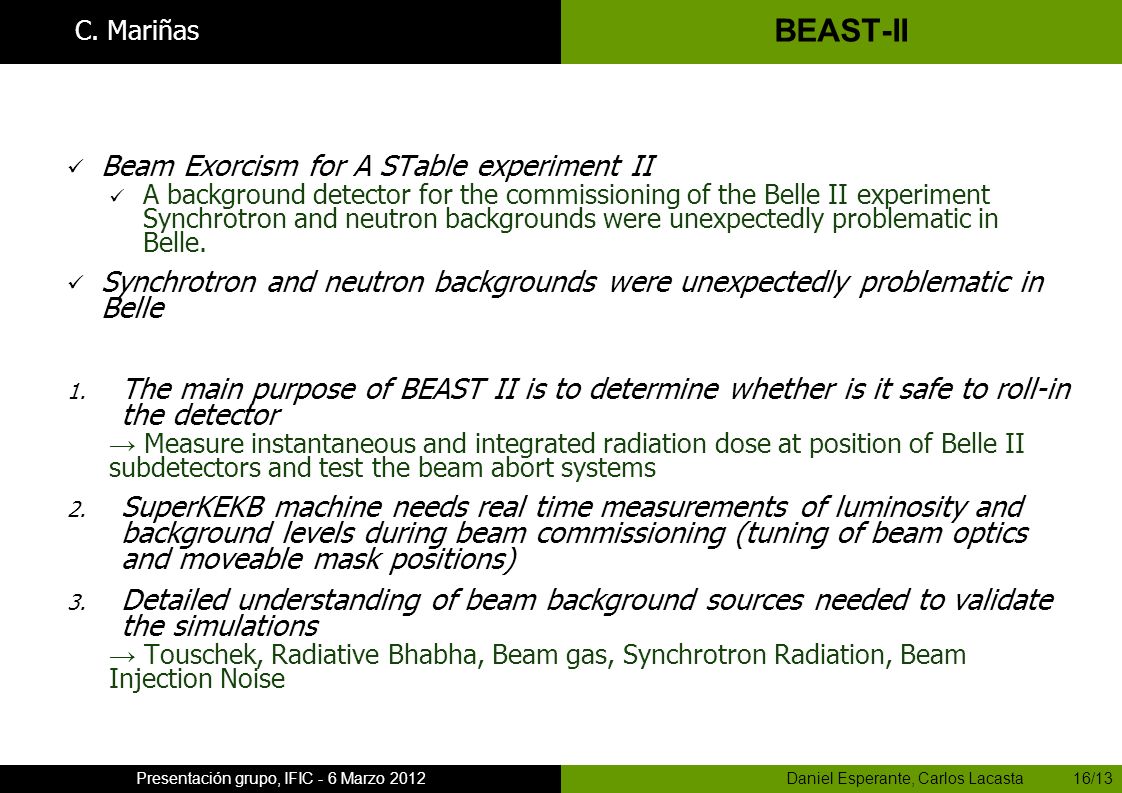 C. Mariñas

BEAST-II

✓ Beam Exorcism for A STable experiment II

✓ A background detector for the commissioning of the Belle II experiment Synchrotron and neutron backgrounds were unexpectedly problematic in Belle.

✓ Synchrotron and neutron backgrounds were unexpectedly problematic in Belle

1. The main purpose of BEAST II is to determine whether is it safe to roll-in the detector

→ Measure instantaneous and integrated radiation dose at position of Belle II subdetectors and test the beam abort systems

2. SuperKEKB machine needs real time measurements of luminosity and background levels during beam commissioning (tuning of beam optics and moveable mask positions)

3. Detailed understanding of beam background sources needed to validate the simulations

→ Touschek, Radiative Bhabha, Beam gas, Synchrotron Radiation, Beam Injection Noise

Presentación grupo, IFIC - 6 Marzo 2012

Daniel Esperante, Carlos Lacasta

16/13